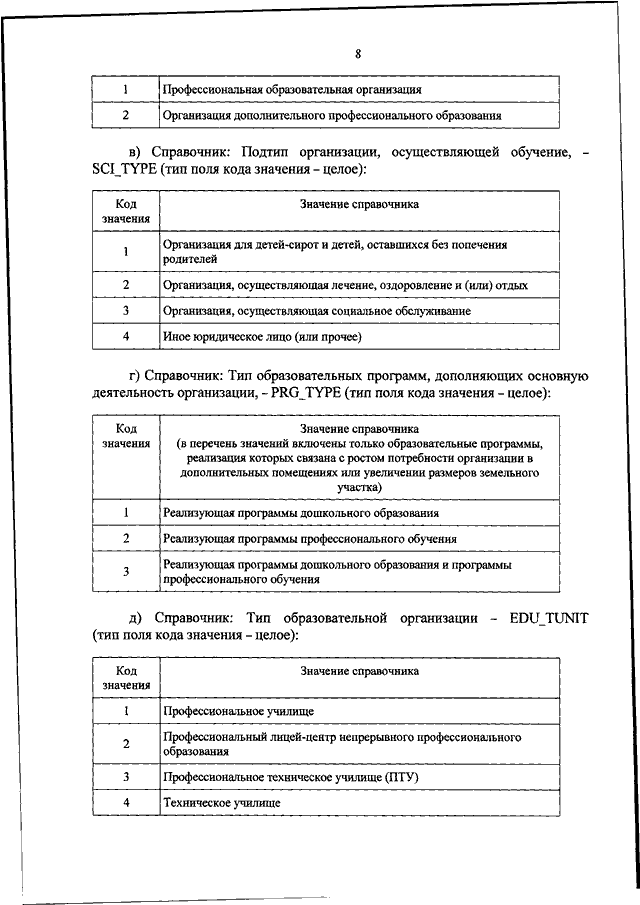 8

| 1 | Профессиональная образовательная организация |
|---|---|
| 2 | Организация дополнительного профессионального образования |

в) Справочник: Подтип организации, осуществляющей обучение, – SCI_TYPE (тип поля кода значения – целое):

| Код значения | Значение справочника |
|---|---|
| 1 | Организация для детей-сирот и детей, оставшихся без попечения родителей |
| 2 | Организация, осуществляющая лечение, оздоровление и (или) отдых |
| 3 | Организация, осуществляющая социальное обслуживание |
| 4 | Иное юридическое лицо (или прочее) |

г) Справочник: Тип образовательных программ, дополняющих основную деятельность организации, – PRG_TYPE (тип поля кода значения – целое):

| Код значения | Значение справочника (в перечень значений включены только образовательные программы, реализация которых связана с ростом потребности организации в дополнительных помещениях или увеличении размеров земельного участка) |
|---|---|
| 1 | Реализующая программы дошкольного образования |
| 2 | Реализующая программы профессионального обучения |
| 3 | Реализующая программы дошкольного образования и программы профессионального обучения |

д) Справочник: Тип образовательной организации – EDU_TUNIT (тип поля кода значения – целое):

| Код значения | Значение справочника |
|---|---|
| 1 | Профессиональное училище |
| 2 | Профессиональный лицей-центр непрерывного профессионального образования |
| 3 | Профессиональное техническое училище (ПТУ) |
| 4 | Техническое училище |